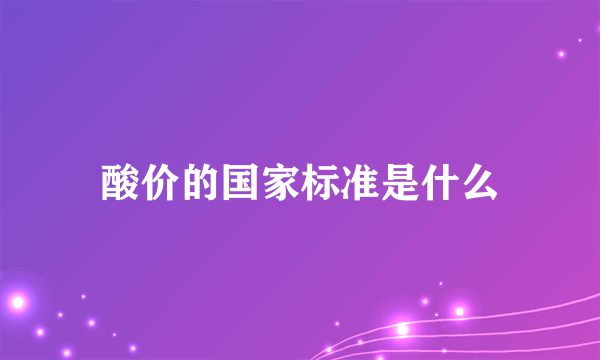 酸价的国家标准是什么